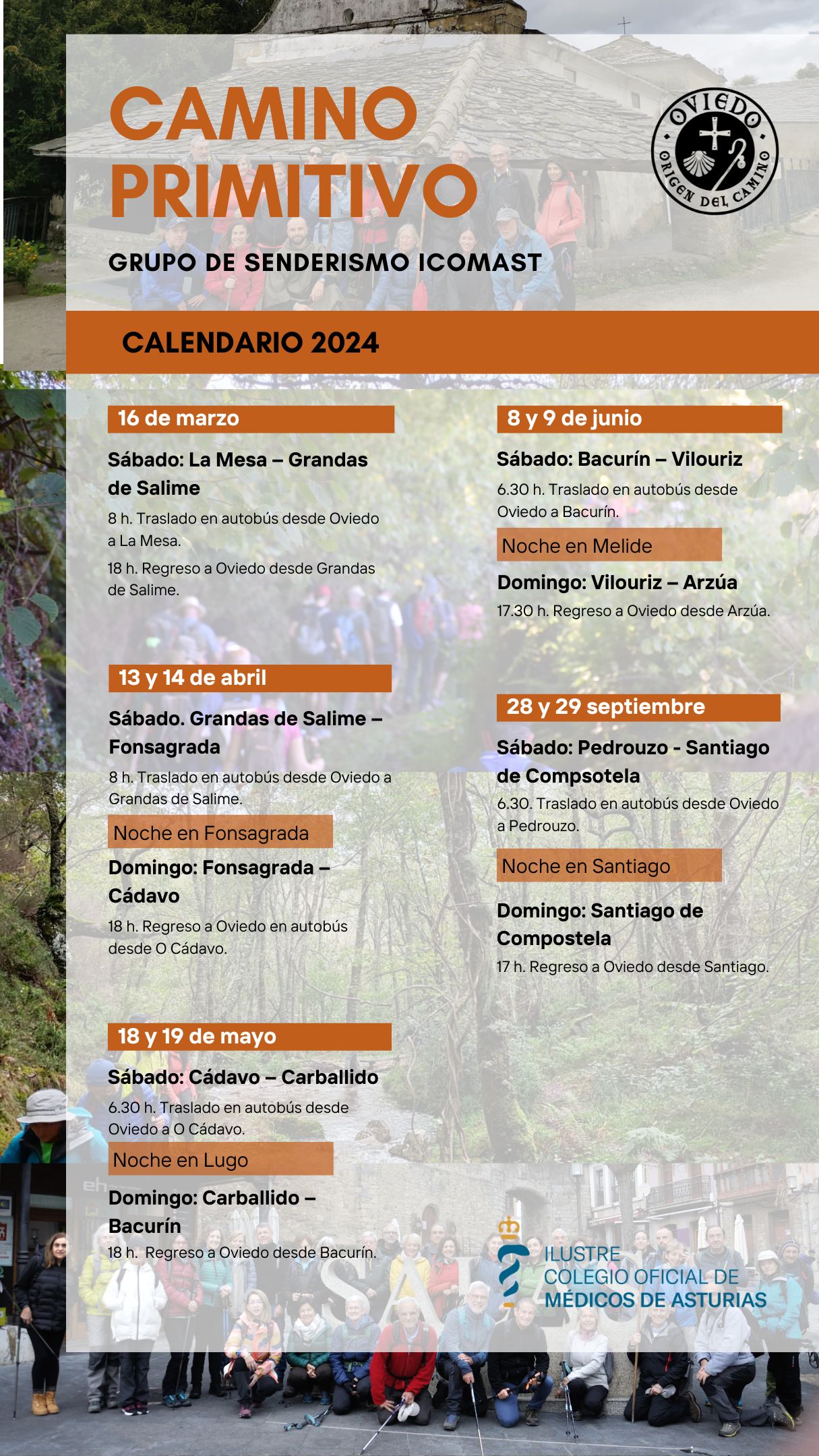 CAMINO PRIMITIVO

OVIEDO
ORIGEN DEL CAMINO

GRUPO DE SENDERISMO ICOMAST

CALENDARIO 2024

16 de marzo

Sábado: La Mesa – Grandas de Salime

8 h. Traslado en autobús desde Oviedo a La Mesa.

18 h. Regreso a Oviedo desde Grandas de Salime.

13 y 14 de abril

Sábado. Grandas de Salime – Fonsagrada

8 h. Traslado en autobús desde Oviedo a Grandas de Salime.

Noche en Fonsagrada

Domingo: Fonsagrada – Cádavo

18 h. Regreso a Oviedo en autobús desde O Cádavo.

18 y 19 de mayo

Sábado: Cádavo – Carballido

6.30 h. Traslado en autobús desde Oviedo a O Cádavo.

Noche en Lugo

Domingo: Carballido – Bacurín

18 h. Regreso a Oviedo desde Bacurín.

8 y 9 de junio

Sábado: Bacurín – Vilouriz

6.30 h. Traslado en autobús desde Oviedo a Bacurín.

Noche en Melide

Domingo: Vilouriz – Arzúa

17.30 h. Regreso a Oviedo desde Arzúa.

28 y 29 septiembre

Sábado: Pedrouzo - Santiago de Compsotela

6.30. Traslado en autobús desde Oviedo a Pedrouzo.

Noche en Santiago

Domingo: Santiago de Compostela

17 h. Regreso a Oviedo desde Santiago.

ILUSTRE COLEGIO OFICIAL DE MÉDICOS DE ASTURIAS